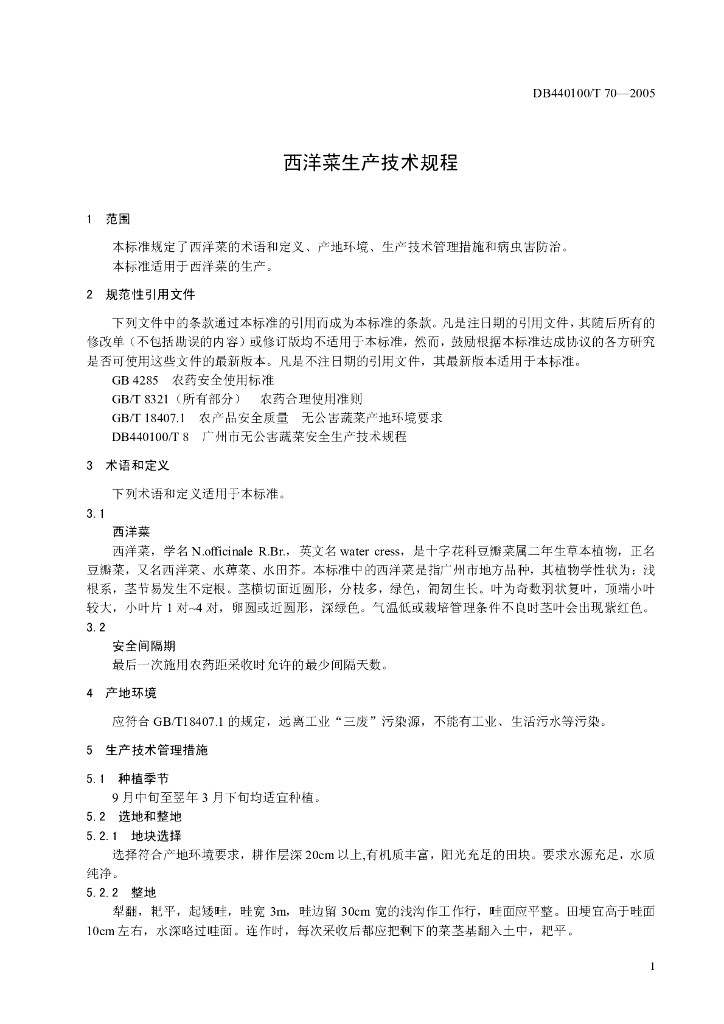 DB440100/T 70—2005

西洋菜生产技术规程

1 范围

本标准规定了西洋菜的术语和定义、产地环境、生产技术管理措施和病虫害防治。
本标准适用于西洋菜的生产。

2 规范性引用文件

下列文件中的条款通过本标准的引用而成为本标准的条款。凡是注日期的引用文件，其随后所有的修改单（不包括勘误的内容）或修订版均不适用于本标准，然而，鼓励根据本标准达成协议的各方研究是否可使用这些文件的最新版本。凡是不注日期的引用文件，其最新版本适用于本标准。
GB 4285 农药安全使用标准
GB/T 8321（所有部分） 农药合理使用准则
GB/T 18407.1 农产品安全质量 无公害蔬菜产地环境要求
DB440100/T 8 广州市无公害蔬菜安全生产技术规程

3 术语和定义

下列术语和定义适用于本标准。

3.1
西洋菜
西洋菜，学名 N.officinale R.Br.，英文名 water cress，是十字花科豆瓣菜属二年生草本植物，正名豆瓣菜，又名西洋菜、水蔊菜、水田芥。本标准中的西洋菜是指广州市地方品种，其植物学性状为：浅根系，茎节易发生不定根。茎横切面近圆形，分枝多，绿色，匍匐生长。叶为奇数羽状复叶，顶端小叶较大，小叶片 1 对~4 对，卵圆或近圆形，深绿色。气温低或栽培管理条件不良时茎叶会出现紫红色。

3.2
安全间隔期
最后一次施用农药距采收时允许的最少间隔天数。

4 产地环境

应符合 GB/T18407.1 的规定，远离工业“三废”污染源，不能有工业、生活污水等污染。

5 生产技术管理措施

5.1 种植季节
9 月中旬至翌年 3 月下旬均适宜种植。

5.2 选地和整地

5.2.1 地块选择
选择符合产地环境要求，耕作层深 20cm 以上,有机质丰富，阳光充足的田块。要求水源充足，水质纯净。

5.2.2 整地
犁翻，耙平，起矮畦，畦宽 3m，畦边留 30cm 宽的浅沟作工作行，畦面应平整。田埂宜高于畦面 10cm 左右，水深略过畦面。连作时，每次采收后都应把剩下的菜茎基翻入土中，耙平。

1